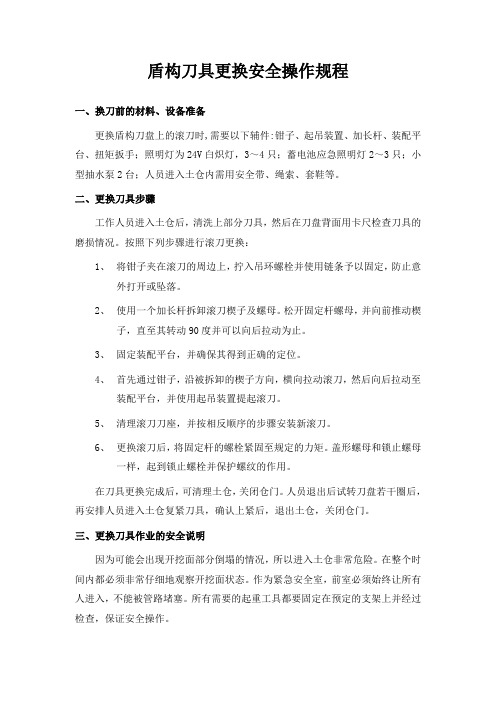 盾构刀具更换安全操作规程

一、换刀前的材料、设备准备

更换盾构刀盘上的滚刀时，需要以下辅件：钳子、起吊装置、加长杆、装配平台、扭矩扳手；照明灯为24V白炽灯，3～4只；蓄电池应急照明灯2～3只；小型抽水泵2台；人员进入土仓内需用安全带、绳索、套鞋等。

二、更换刀具步骤

工作人员进入土仓后，清洗上部分刀具，然后在刀盘背面用卡尺检查刀具的磨损情况。按照下列步骤进行滚刀更换：

1、 将钳子夹在滚刀的周边上，拧入吊环螺栓并使用链条予以固定，防止意外打开或坠落。

2、 使用一个加长杆拆卸滚刀楔子及螺母。松开固定杆螺母，并向前推动楔子，直至其转动90度并可以向后拉动为止。

3、 固定装配平台，并确保其得到正确的定位。

4、 首先通过钳子，沿被拆卸的楔子方向，横向拉动滚刀，然后向后拉动至装配平台，并使用起吊装置提起滚刀。

5、 清理滚刀刀座，并按相反顺序的步骤安装新滚刀。

6、 更换滚刀后，将固定杆的螺栓紧固至规定的力矩。盖形螺母和锁止螺母一样，起到锁止螺栓并保护螺纹的作用。

在刀具更换完成后，可清理土仓，关闭仓门。人员退出后试转刀盘若干圈后，再安排人员进入土仓复紧刀具，确认上紧后，退出土仓，关闭仓门。

三、更换刀具作业的安全说明

因为可能会出现开挖面部分倒塌的情况，所以进入土仓非常危险。在整个时间内都必须非常仔细地观察开挖面状态。作为紧急安全室，前室必须始终让所有人进入，不能被管路堵塞。所有需要的起重工具都要固定在预定的支架上并经过检查，保证安全操作。